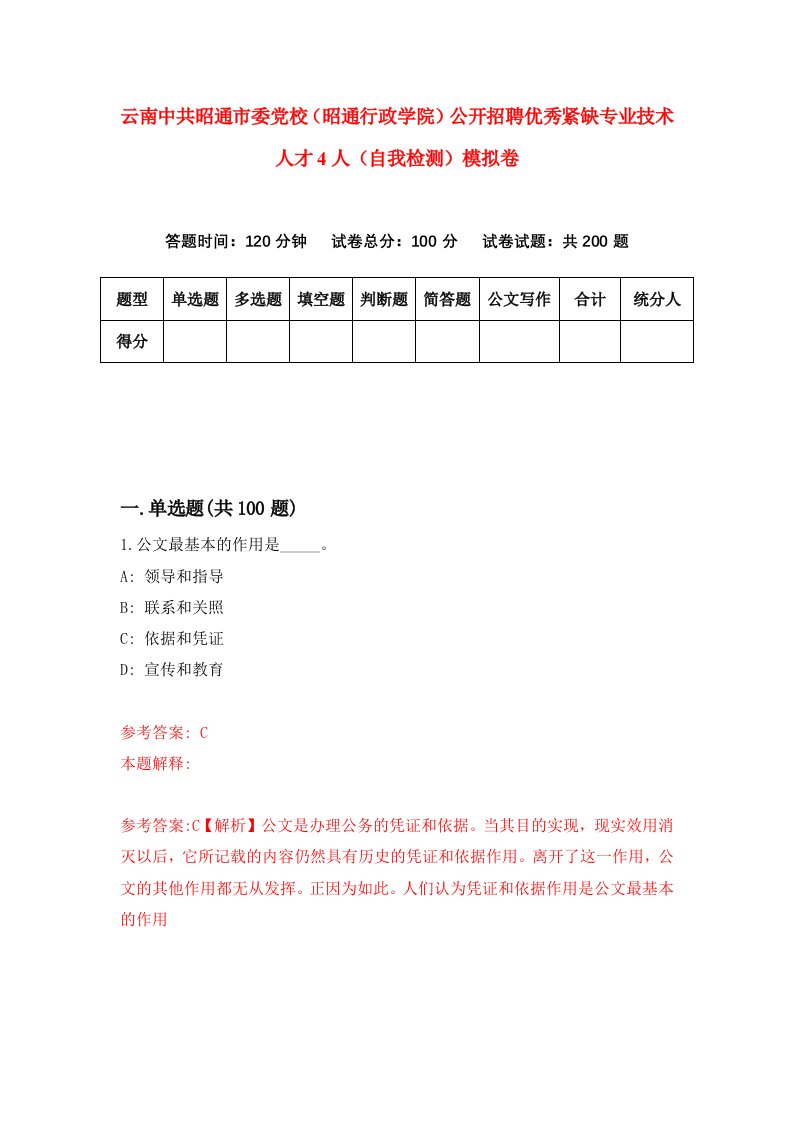 云南中共昭通市委党校（昭通行政学院）公开招聘优秀紧缺专业技术人才4人（自我检测）模拟卷

答题时间：120分钟　试卷总分：100分　试卷试题：共200题

| 题型 | 单选题 | 多选题 | 填空题 | 判断题 | 简答题 | 公文写作 | 合计 | 统分人 |
|---|---|---|---|---|---|---|---|---|
| 得分 | | | | | | | | |

一.单选题(共100题)

1.公文最基本的作用是_____。

A: 领导和指导

B: 联系和关照

C: 依据和凭证

D: 宣传和教育

参考答案: C

本题解释:

参考答案:C【解析】公文是办理公务的凭证和依据。当其目的实现，现实效用消灭以后，它所记载的内容仍然具有历史的凭证和依据作用。离开了这一作用，公文的其他作用都无从发挥。正因为如此。人们认为凭证和依据作用是公文最基本的作用